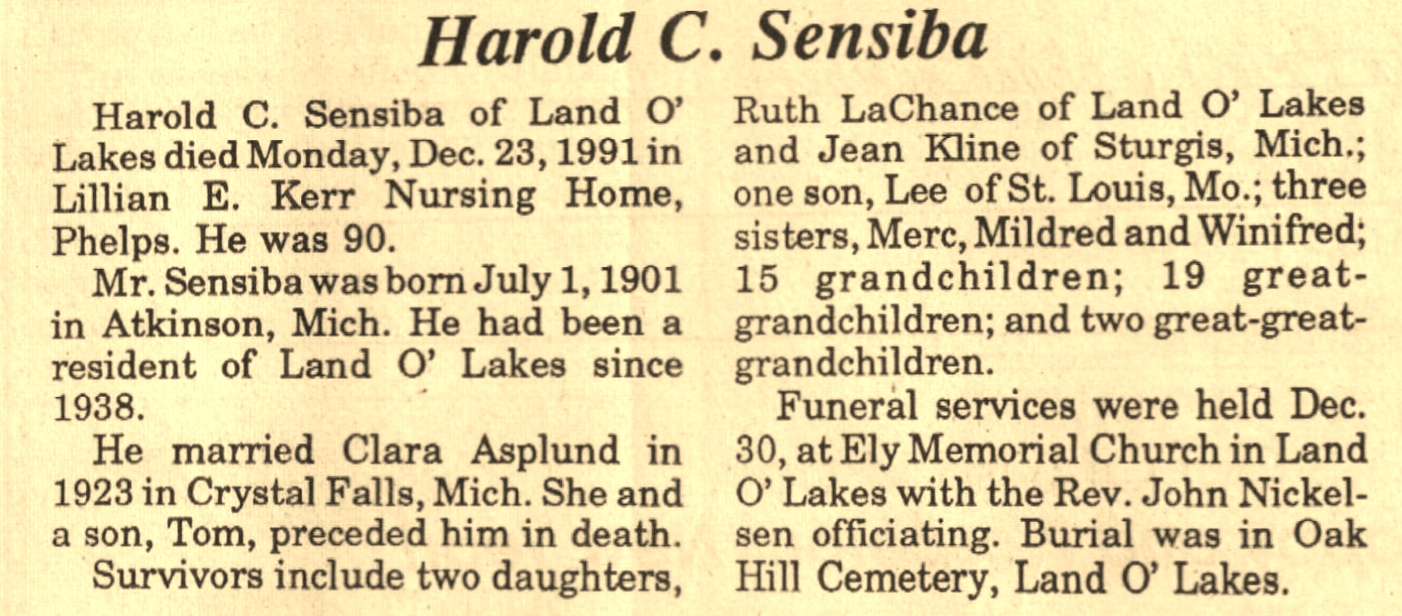 Harold C. Sensiba

Harold C. Sensiba of Land O' Lakes died Monday, Dec. 23, 1991 in Lillian E. Kerr Nursing Home, Phelps. He was 90.

Mr. Sensiba was born July 1, 1901 in Atkinson, Mich. He had been a resident of Land O' Lakes since 1938.

He married Clara Asplund in 1923 in Crystal Falls, Mich. She and a son, Tom, preceded him in death.

Survivors include two daughters, Ruth LaChance of Land O' Lakes and Jean Kline of Sturgis, Mich.; one son, Lee of St. Louis, Mo.; three sisters, Merc, Mildred and Winifred; 15 grandchildren; 19 great-grandchildren; and two great-great-grandchildren.

Funeral services were held Dec. 30, at Ely Memorial Church in Land O' Lakes with the Rev. John Nickelsen officiating. Burial was in Oak Hill Cemetery, Land O' Lakes.